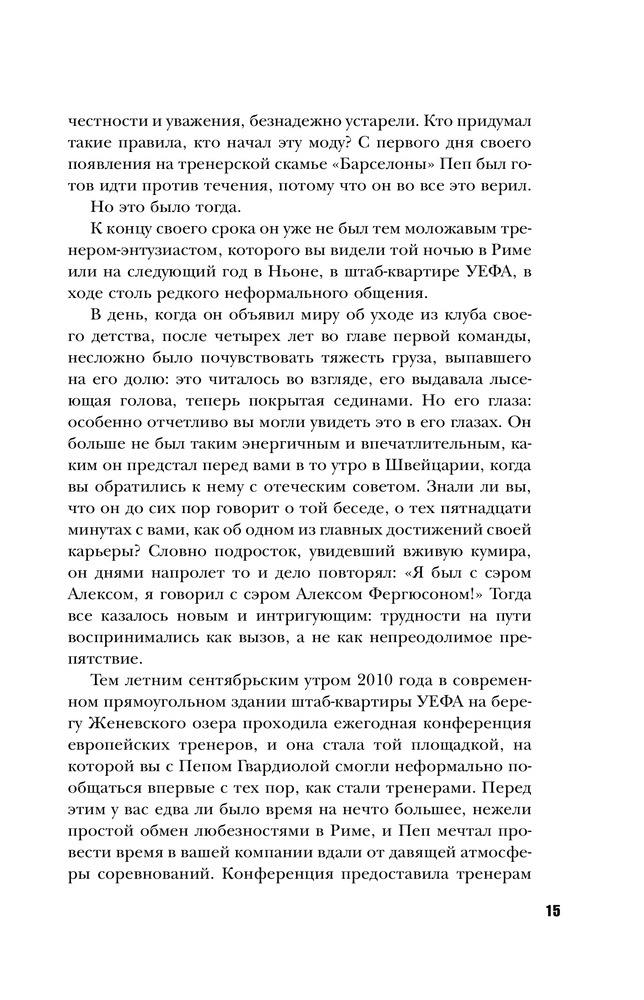 честности и уважения, безнадежно устарели. Кто придумал такие правила, кто начал эту моду? С первого дня своего появления на тренерской скамье «Барселоны» Пеп был готов идти против течения, потому что он во все это верил.

Но это было тогда.

К концу своего срока он уже не был тем моложавым тренером-энтузиастом, которого вы видели той ночью в Риме или на следующий год в Ньоне, в штаб-квартире УЕФА, в ходе столь редкого неформального общения.

В день, когда он объявил миру об уходе из клуба своего детства, после четырех лет во главе первой команды, несложно было почувствовать тяжесть груза, выпавшего на его долю: это читалось во взгляде, его выдавала лысеющая голова, теперь покрытая сединами. Но его глаза: особенно отчетливо вы могли увидеть это в его глазах. Он больше не был таким энергичным и впечатлительным, каким он предстал перед вами в то утро в Швейцарии, когда вы обратились к нему с отеческим советом. Знали ли вы, что он до сих пор говорит о той беседе, о тех пятнадцати минутах с вами, как об одном из главных достижений своей карьеры? Словно подросток, увидевший вживую кумира, он днями напролет то и дело повторял: «Я был с сэром Алексом, я говорил с сэром Алексом Фергюсоном!» Тогда все казалось новым и интригующим: трудности на пути воспринимались как вызов, а не как непреодолимое препятствие.

Тем летним сентябрьским утром 2010 года в современном прямоугольном здании штаб-квартиры УЕФА на берегу Женевского озера проходила ежегодная конференция европейских тренеров, и она стала той площадкой, на которой вы с Пепом Гвардиолой смогли неформально пообщаться впервые с тех пор, как стали тренерами. Перед этим у вас едва ли было время на нечто большее, нежели простой обмен любезностями в Риме, и Пеп мечтал провести время в вашей компании вдали от давящей атмосферы соревнований. Конференция предоставила тренерам

15